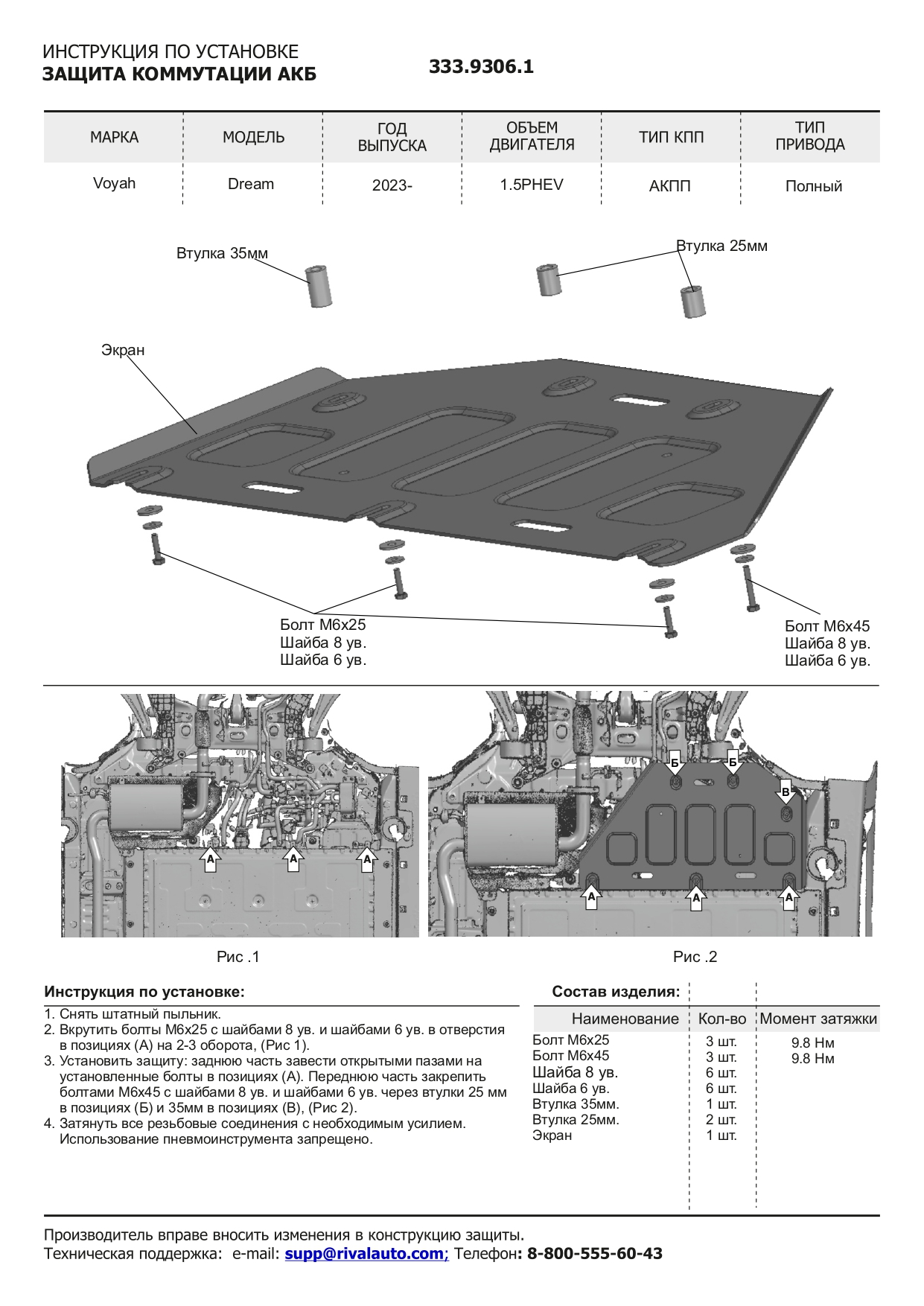 ИНСТРУКЦИЯ ПО УСТАНОВКЕ
ЗАЩИТА КОММУТАЦИИ АКБ

333.9306.1

| МАРКА | МОДЕЛЬ | ГОД ВЫПУСКА | ОБЪЕМ ДВИГАТЕЛЯ | ТИП КПП | ТИП ПРИВОДА |
|---|---|---|---|---|---|
| Voyah | Dream | 2023- | 1.5PHEV | АКПП | Полный |

Втулка 35мм

Втулка 25мм

Экран

Болт М6х25
Шайба 8 ув.
Шайба 6 ув.

Болт М6х45
Шайба 8 ув.
Шайба 6 ув.

А А А

Б Б В А А А

Рис .1

Рис .2

Инструкция по установке:

1. Снять штатный пыльник.
2. Вкрутить болты М6х25 с шайбами 8 ув. и шайбами 6 ув. в отверстия в позициях (А) на 2-3 оборота, (Рис 1).
3. Установить защиту: заднюю часть завести открытыми пазами на установленные болты в позициях (А). Переднюю часть закрепить болтами М6х45 с шайбами 8 ув. и шайбами 6 ув. через втулки 25 мм в позициях (Б) и 35мм в позициях (В), (Рис 2).
4. Затянуть все резьбовые соединения с необходимым усилием. Использование пневмоинструмента запрещено.

Состав изделия:

| Наименование | Кол-во | Момент затяжки |
|---|---|---|
| Болт М6х25 | 3 шт. | 9.8 Нм |
| Болт М6х45 | 3 шт. | 9.8 Нм |
| Шайба 8 ув. | 6 шт. | |
| Шайба 6 ув. | 6 шт. | |
| Втулка 35мм. | 1 шт. | |
| Втулка 25мм. | 2 шт. | |
| Экран | 1 шт. | |

Производитель вправе вносить изменения в конструкцию защиты.
Техническая поддержка: e-mail: supp@rivalauto.com; Телефон: 8-800-555-60-43